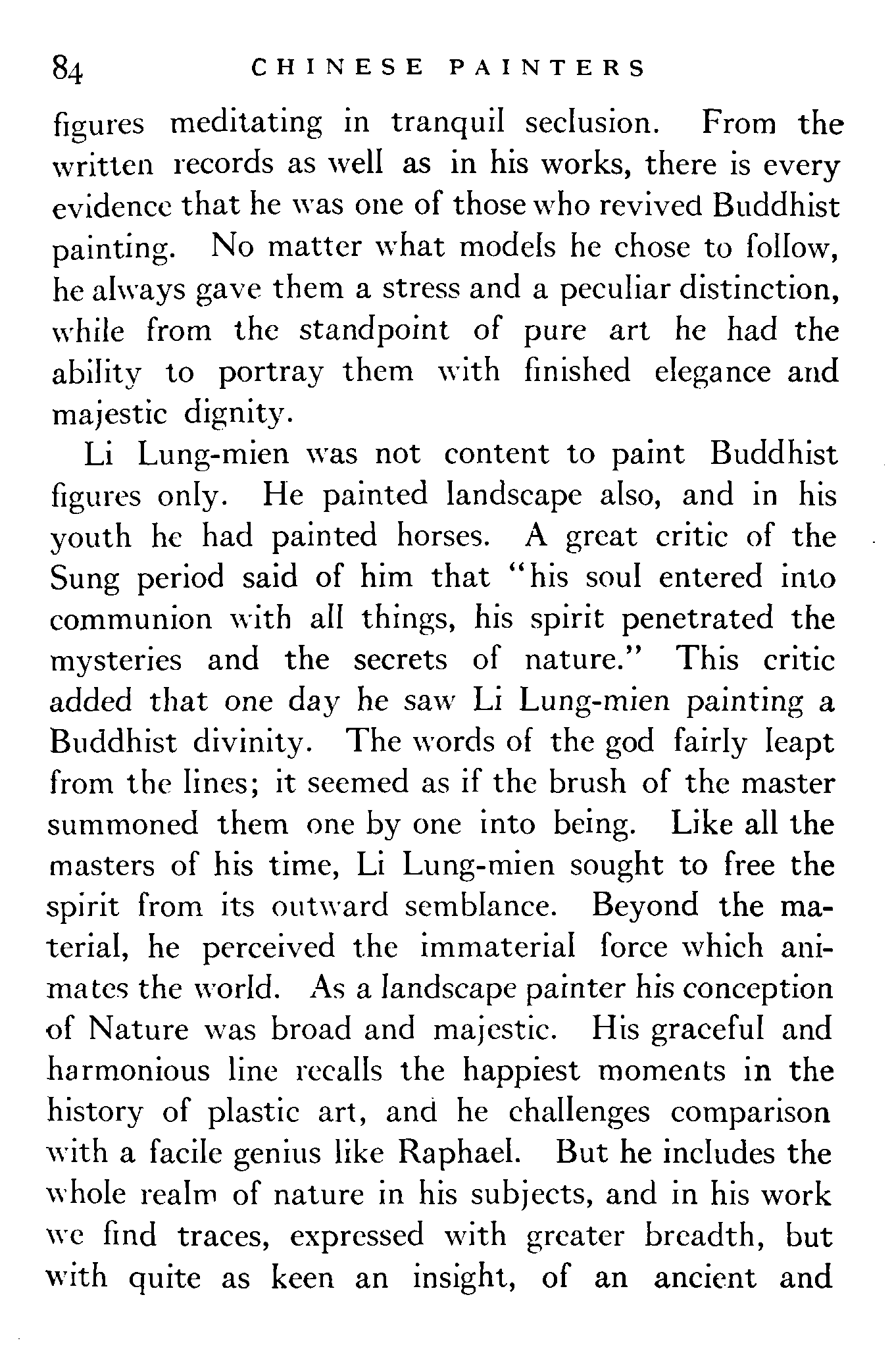 84 CHINESE PAINTERS

figures meditating in tranquil seclusion. From the written records as well as in his works, there is every evidence that he was one of those who revived Buddhist painting. No matter what models he chose to follow, he always gave them a stress and a peculiar distinction, while from the standpoint of pure art he had the ability to portray them with finished elegance and majestic dignity.

Li Lung-mien was not content to paint Buddhist figures only. He painted landscape also, and in his youth he had painted horses. A great critic of the Sung period said of him that "his soul entered into communion with all things, his spirit penetrated the mysteries and the secrets of nature." This critic added that one day he saw Li Lung-mien painting a Buddhist divinity. The words of the god fairly leapt from the lines; it seemed as if the brush of the master summoned them one by one into being. Like all the masters of his time, Li Lung-mien sought to free the spirit from its outward semblance. Beyond the material, he perceived the immaterial force which animates the world. As a landscape painter his conception of Nature was broad and majestic. His graceful and harmonious line recalls the happiest moments in the history of plastic art, and he challenges comparison with a facile genius like Raphael. But he includes the whole realm of nature in his subjects, and in his work we find traces, expressed with greater breadth, but with quite as keen an insight, of an ancient and